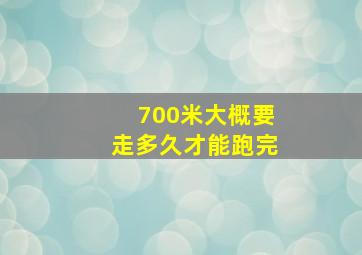 700米大概要
走多久才能跑完